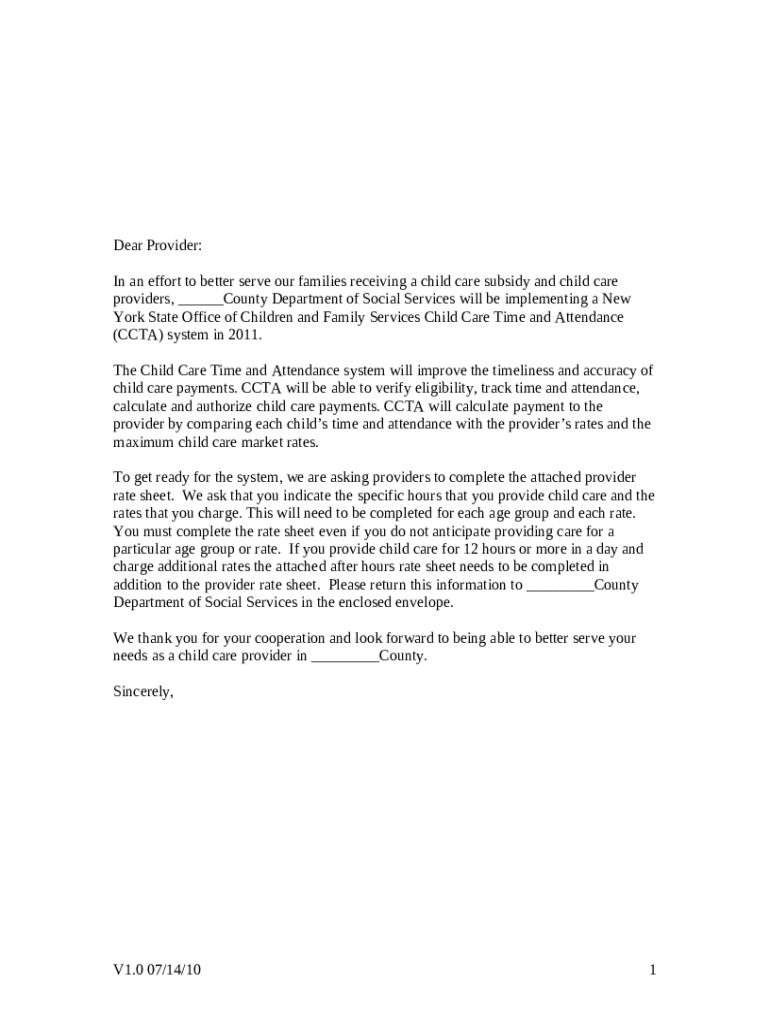 Dear Provider:

In an effort to better serve our families receiving a child care subsidy and child care providers, ______County Department of Social Services will be implementing a New York State Office of Children and Family Services Child Care Time and Attendance (CCTA) system in 2011.

The Child Care Time and Attendance system will improve the timeliness and accuracy of child care payments. CCTA will be able to verify eligibility, track time and attendance, calculate and authorize child care payments. CCTA will calculate payment to the provider by comparing each child's time and attendance with the provider's rates and the maximum child care market rates.

To get ready for the system, we are asking providers to complete the attached provider rate sheet. We ask that you indicate the specific hours that you provide child care and the rates that you charge. This will need to be completed for each age group and each rate. You must complete the rate sheet even if you do not anticipate providing care for a particular age group or rate. If you provide child care for 12 hours or more in a day and charge additional rates the attached after hours rate sheet needs to be completed in addition to the provider rate sheet. Please return this information to _________County Department of Social Services in the enclosed envelope.

We thank you for your cooperation and look forward to being able to better serve your needs as a child care provider in _________County.

Sincerely,

V1.0 07/14/10

1